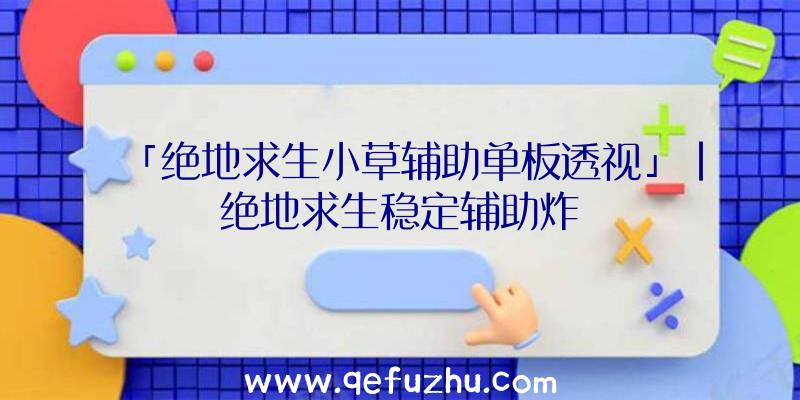 「绝地求生小草辅助单板透视」|绝地求生稳定辅助炸

www.qefuzhu.com